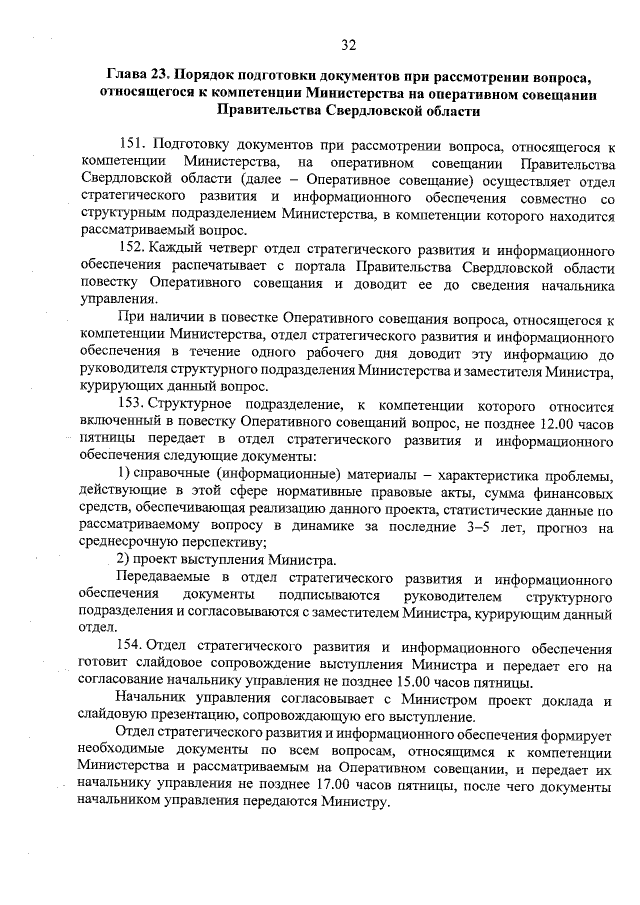 32

Глава 23. Порядок подготовки документов при рассмотрении вопроса, относящегося к компетенции Министерства на оперативном совещании Правительства Свердловской области

151. Подготовку документов при рассмотрении вопроса, относящегося к компетенции Министерства, на оперативном совещании Правительства Свердловской области (далее – Оперативное совещание) осуществляет отдел стратегического развития и информационного обеспечения совместно со структурным подразделением Министерства, в компетенции которого находится рассматриваемый вопрос.

152. Каждый четверг отдел стратегического развития и информационного обеспечения распечатывает с портала Правительства Свердловской области повестку Оперативного совещания и доводит ее до сведения начальника управления.

При наличии в повестке Оперативного совещания вопроса, относящегося к компетенции Министерства, отдел стратегического развития и информационного обеспечения в течение одного рабочего дня доводит эту информацию до руководителя структурного подразделения Министерства и заместителя Министра, курирующих данный вопрос.

153. Структурное подразделение, к компетенции которого относится включенный в повестку Оперативного совещаний вопрос, не позднее 12.00 часов пятницы передает в отдел стратегического развития и информационного обеспечения следующие документы:

1) справочные (информационные) материалы – характеристика проблемы, действующие в этой сфере нормативные правовые акты, сумма финансовых средств, обеспечивающая реализацию данного проекта, статистические данные по рассматриваемому вопросу в динамике за последние 3–5 лет, прогноз на среднесрочную перспективу;

2) проект выступления Министра.

Передаваемые в отдел стратегического развития и информационного обеспечения документы подписываются руководителем структурного подразделения и согласовываются с заместителем Министра, курирующим данный отдел.

154. Отдел стратегического развития и информационного обеспечения готовит слайдовое сопровождение выступления Министра и передает его на согласование начальнику управления не позднее 15.00 часов пятницы.

Начальник управления согласовывает с Министром проект доклада и слайдовую презентацию, сопровождающую его выступление.

Отдел стратегического развития и информационного обеспечения формирует необходимые документы по всем вопросам, относящимся к компетенции Министерства и рассматриваемым на Оперативном совещании, и передает их начальнику управления не позднее 17.00 часов пятницы, после чего документы начальником управления передаются Министру.